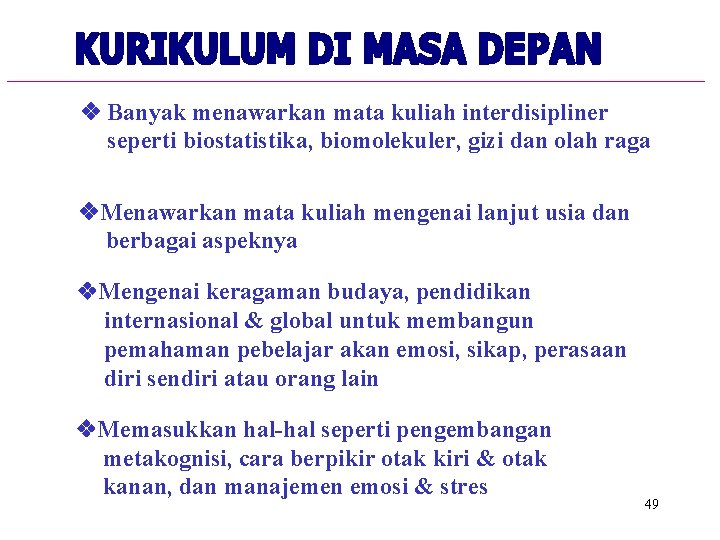 KURIKULUM DI MASA DEPAN

❖ Banyak menawarkan mata kuliah interdisipliner seperti biostatistika, biomolekuler, gizi dan olah raga

❖Menawarkan mata kuliah mengenai lanjut usia dan berbagai aspeknya

❖Mengenai keragaman budaya, pendidikan internasional & global untuk membangun pemahaman pebelajar akan emosi, sikap, perasaan diri sendiri atau orang lain

❖Memasukkan hal-hal seperti pengembangan metakognisi, cara berpikir otak kiri & otak kanan, dan manajemen emosi & stres

49